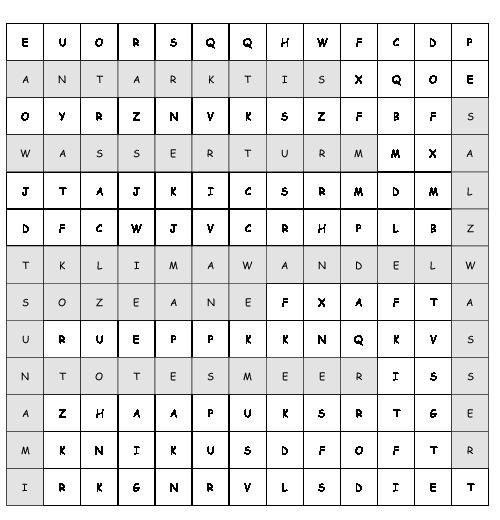 | E | U | O | R | S | Q | Q | H | W | F | C | D | P |
|---|---|---|---|---|---|---|---|---|---|---|---|---|
| A | N | T | A | R | K | T | I | S | X | Q | O | E |
| O | Y | R | Z | N | V | K | S | Z | F | B | F | S |
| W | A | S | S | E | R | T | U | R | M | M | X | A |
| J | T | A | J | K | I | C | S | R | M | D | M | L |
| D | F | C | W | J | V | C | R | H | P | L | B | Z |
| T | K | L | I | M | A | W | A | N | D | E | L | W |
| S | O | Z | E | A | N | E | F | X | A | F | T | A |
| U | R | U | E | P | P | K | K | N | Q | K | V | S |
| N | T | O | T | E | S | M | E | E | R | I | S | S |
| A | Z | H | A | A | P | U | K | S | R | T | G | E |
| M | K | N | I | K | U | S | D | F | O | F | T | R |
| I | R | K | G | N | R | V | L | S | D | I | E | T |